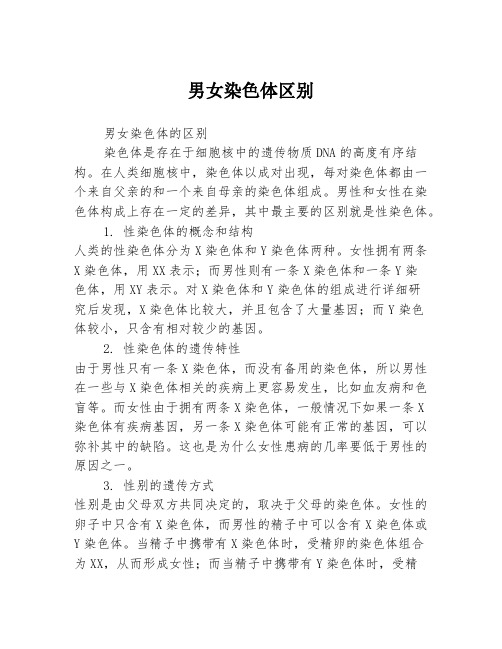 男女染色体区别

男女染色体的区别

染色体是存在于细胞核中的遗传物质DNA的高度有序结构。在人类细胞核中，染色体以成对出现，每对染色体都由一个来自父亲的和一个来自母亲的染色体组成。男性和女性在染色体构成上存在一定的差异，其中最主要的区别就是性染色体。

1. 性染色体的概念和结构

人类的性染色体分为X染色体和Y染色体两种。女性拥有两条X染色体，用XX表示；而男性则有一条X染色体和一条Y染色体，用XY表示。对X染色体和Y染色体的组成进行详细研究后发现，X染色体比较大，并且包含了大量基因；而Y染色体较小，只含有相对较少的基因。

2. 性染色体的遗传特性

由于男性只有一条X染色体，而没有备用的染色体，所以男性在一些与X染色体相关的疾病上更容易发生，比如血友病和色盲等。而女性由于拥有两条X染色体，一般情况下如果一条X染色体有疾病基因，另一条X染色体可能有正常的基因，可以弥补其中的缺陷。这也是为什么女性患病的几率要低于男性的原因之一。

3. 性别的遗传方式

性别是由父母双方共同决定的，取决于父母的染色体。女性的卵子中只含有X染色体，而男性的精子中可以含有X染色体或Y染色体。当精子中携带有X染色体时，受精卵的染色体组合为XX，从而形成女性；而当精子中携带有Y染色体时，受精